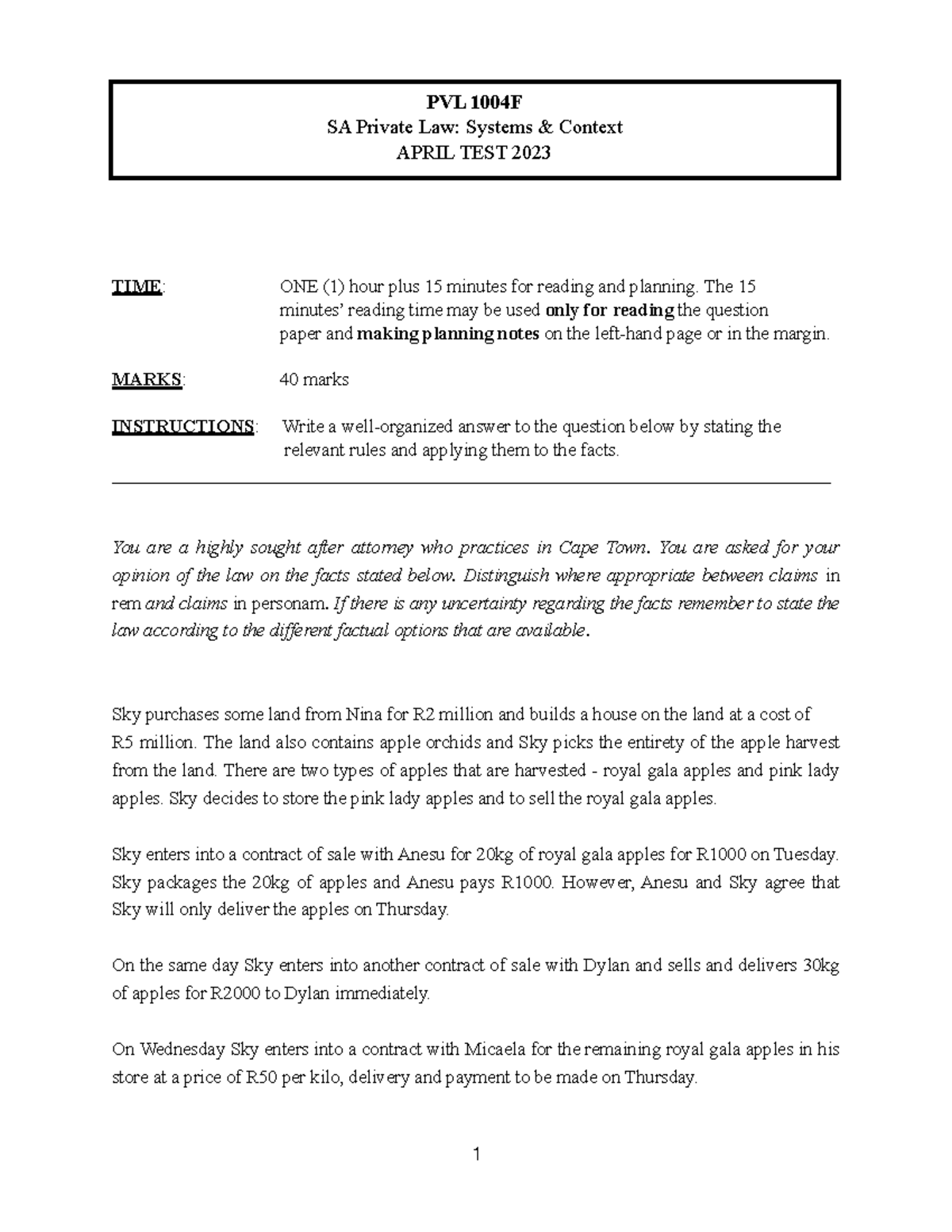 PVL 1004F
SA Private Law: Systems & Context
APRIL TEST 2023

TIME: ONE (1) hour plus 15 minutes for reading and planning. The 15 minutes' reading time may be used only for reading the question paper and making planning notes on the left-hand page or in the margin.

MARKS: 40 marks

INSTRUCTIONS: Write a well-organized answer to the question below by stating the relevant rules and applying them to the facts.

You are a highly sought after attorney who practices in Cape Town. You are asked for your opinion of the law on the facts stated below. Distinguish where appropriate between claims in rem and claims in personam. If there is any uncertainty regarding the facts remember to state the law according to the different factual options that are available.

Sky purchases some land from Nina for R2 million and builds a house on the land at a cost of R5 million. The land also contains apple orchids and Sky picks the entirety of the apple harvest from the land. There are two types of apples that are harvested - royal gala apples and pink lady apples. Sky decides to store the pink lady apples and to sell the royal gala apples.

Sky enters into a contract of sale with Anesu for 20kg of royal gala apples for R1000 on Tuesday. Sky packages the 20kg of apples and Anesu pays R1000. However, Anesu and Sky agree that Sky will only deliver the apples on Thursday.

On the same day Sky enters into another contract of sale with Dylan and sells and delivers 30kg of apples for R2000 to Dylan immediately.

On Wednesday Sky enters into a contract with Micaela for the remaining royal gala apples in his store at a price of R50 per kilo, delivery and payment to be made on Thursday.

1